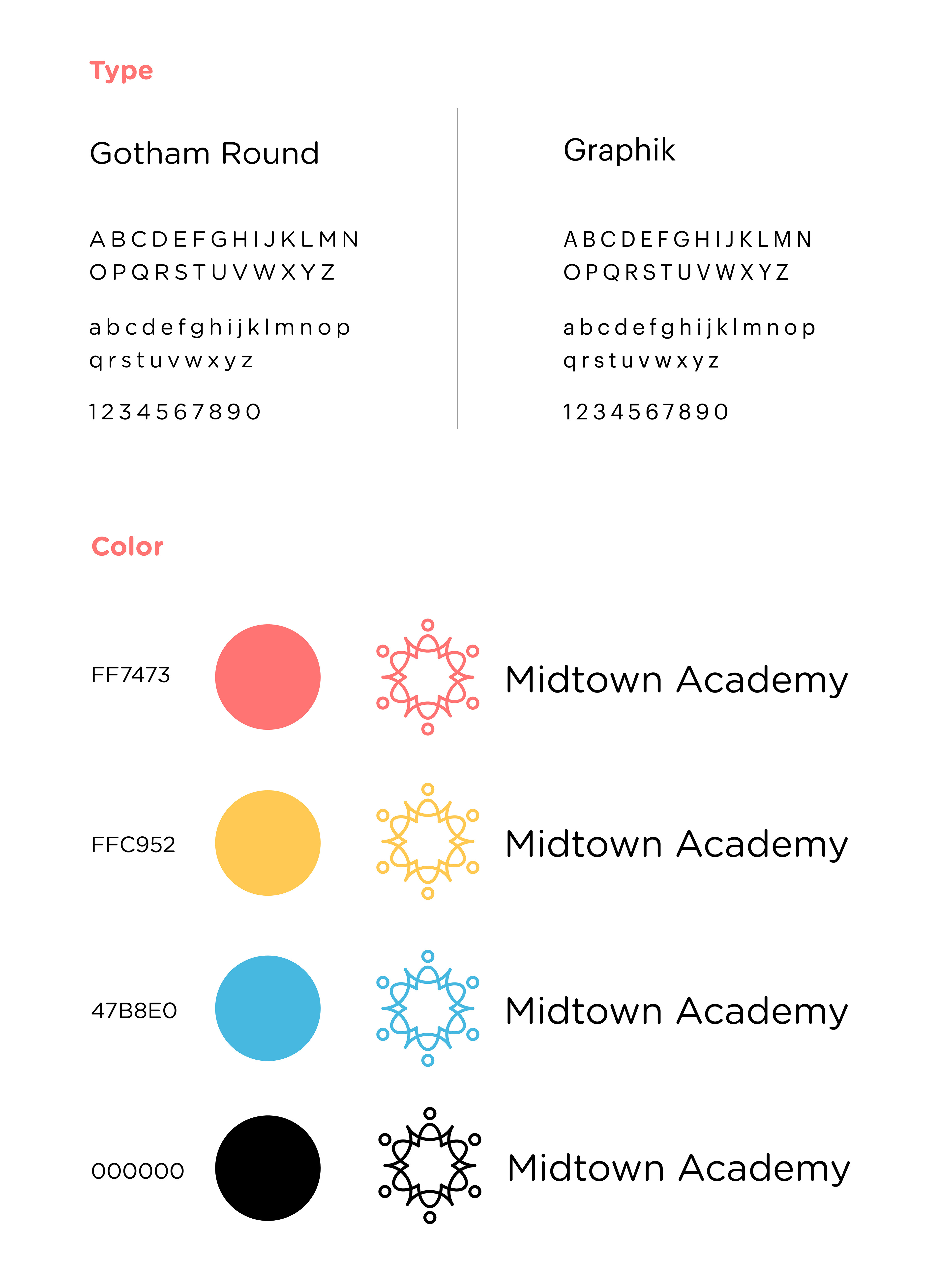 Type

Gotham Round

A B C D E F G H I J K L M N
O P Q R S T U V W X Y Z

a b c d e f g h i j k l m n o p
q r s t u v w x y z

1 2 3 4 5 6 7 8 9 0

Graphik

A B C D E F G H I J K L M N
O P Q R S T U V W X Y Z

a b c d e f g h i j k l m n o p
q r s t u v w x y z

1 2 3 4 5 6 7 8 9 0

Color

FF7473

Midtown Academy

FFC952

Midtown Academy

47B8E0

Midtown Academy

000000

Midtown Academy